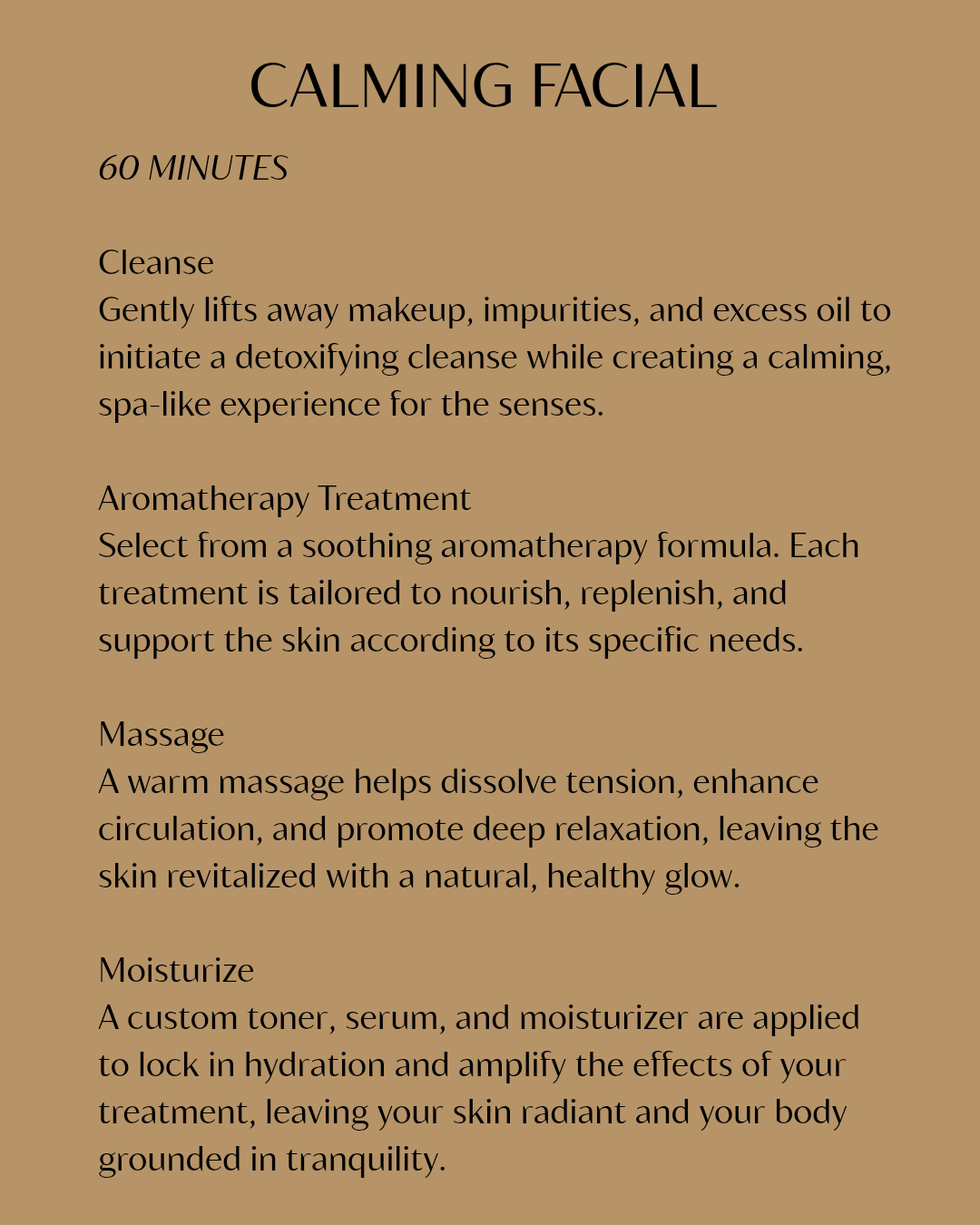 CALMING FACIAL

60 MINUTES

Cleanse
Gently lifts away makeup, impurities, and excess oil to initiate a detoxifying cleanse while creating a calming, spa-like experience for the senses.

Aromatherapy Treatment
Select from a soothing aromatherapy formula. Each treatment is tailored to nourish, replenish, and support the skin according to its specific needs.

Massage
A warm massage helps dissolve tension, enhance circulation, and promote deep relaxation, leaving the skin revitalized with a natural, healthy glow.

Moisturize
A custom toner, serum, and moisturizer are applied to lock in hydration and amplify the effects of your treatment, leaving your skin radiant and your body grounded in tranquility.